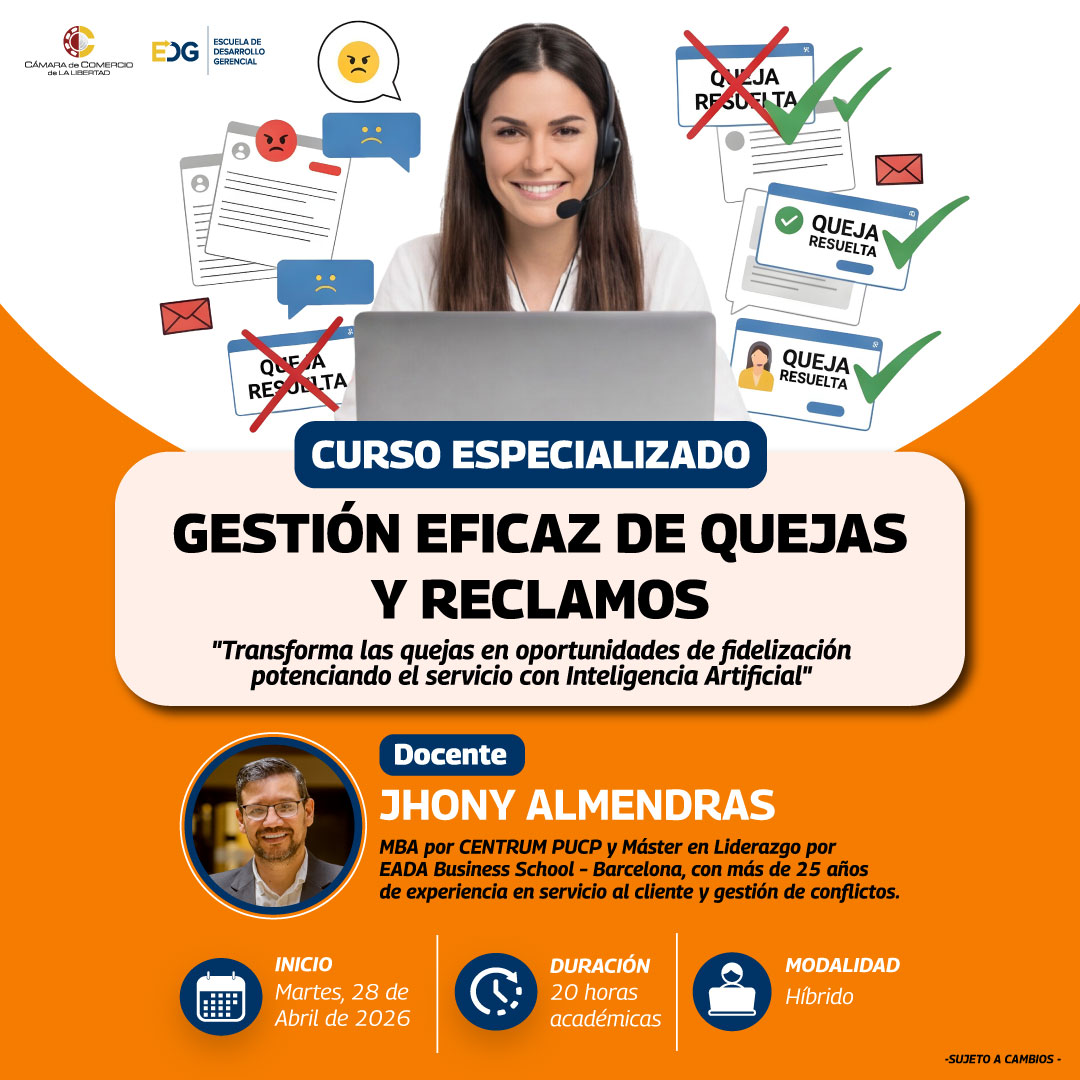 CÁMARA de COMERCIO de LA LIBERTAD

EDG ESCUELA DE DESARROLLO GERENCIAL

QUEJA RESUELTA

QUEJA RESUELTA

QUEJA RESUELTA

QUEJA RESUELTA

CURSO ESPECIALIZADO

GESTIÓN EFICAZ DE QUEJAS Y RECLAMOS

"Transforma las quejas en oportunidades de fidelización potenciando el servicio con Inteligencia Artificial"

Docente

JHONY ALMENDRAS

MBA por CENTRUM PUCP y Máster en Liderazgo por EADA Business School - Barcelona, con más de 25 años de experiencia en servicio al cliente y gestión de conflictos.

INICIO
Martes, 28 de Abril de 2026

DURACIÓN
20 horas académicas

MODALIDAD
Híbrido

-SUJETO A CAMBIOS -